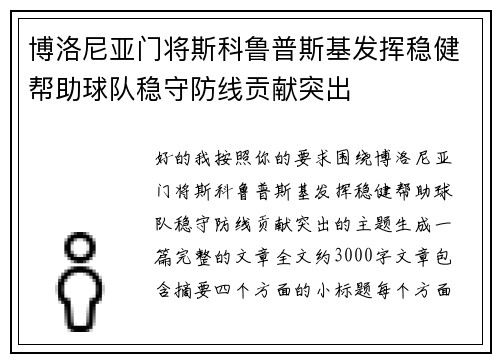 博洛尼亚门将斯科鲁普斯基发挥稳健帮助球队稳守防线贡献突出

好的我按照你的要求围绕博洛尼亚门将斯科鲁普斯基发挥稳健帮助球队稳守防线贡献突出的主题生成一篇完整的文章全文约3000字文章包含摘要四个方面的小标题每个方面